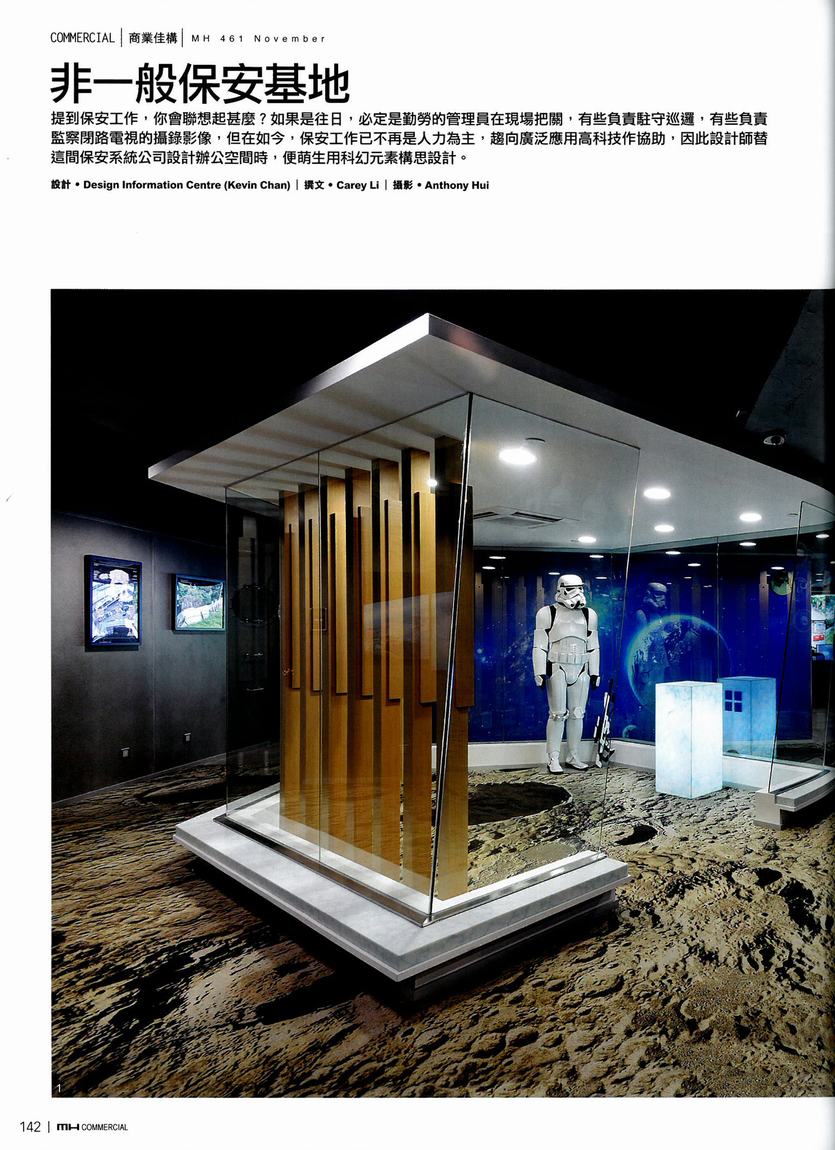 COMMERCIAL | 商業佳構 | MH 461 November

非一般保安基地

提到保安工作，你會聯想起甚麼？如果是往日，必定是勤勞的管理員在現場把關，有些負責駐守巡邏，有些負責監察閉路電視的攝錄影像，但在如今，保安工作已不再是人力為主，趨向廣泛應用高科技作協助，因此設計師替這間保安系統公司設計辦公空間時，便萌生用科幻元素構思設計。

設計 • Design Information Centre (Kevin Chan) | 撰文 • Carey Li | 攝影 • Anthony Hui

1

142 | MH COMMERCIAL